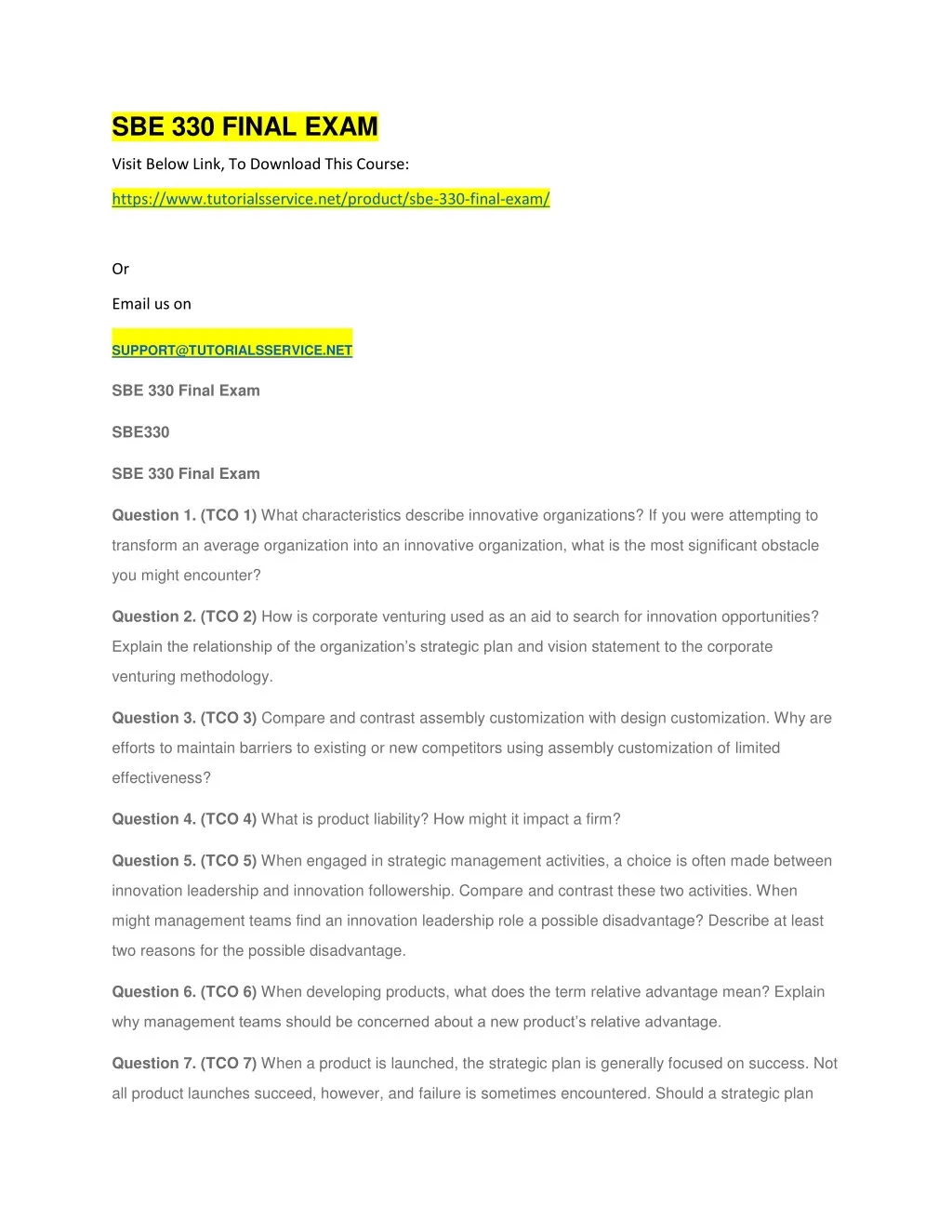 SBE 330 FINAL EXAM

Visit Below Link, To Download This Course:

https://www.tutorialsservice.net/product/sbe-330-final-exam/

Or

Email us on

SUPPORT@TUTORIALSSERVICE.NET

SBE 330 Final Exam

SBE330

SBE 330 Final Exam

Question 1. (TCO 1) What characteristics describe innovative organizations? If you were attempting to transform an average organization into an innovative organization, what is the most significant obstacle you might encounter?

Question 2. (TCO 2) How is corporate venturing used as an aid to search for innovation opportunities? Explain the relationship of the organization's strategic plan and vision statement to the corporate venturing methodology.

Question 3. (TCO 3) Compare and contrast assembly customization with design customization. Why are efforts to maintain barriers to existing or new competitors using assembly customization of limited effectiveness?

Question 4. (TCO 4) What is product liability? How might it impact a firm?

Question 5. (TCO 5) When engaged in strategic management activities, a choice is often made between innovation leadership and innovation followership. Compare and contrast these two activities. When might management teams find an innovation leadership role a possible disadvantage? Describe at least two reasons for the possible disadvantage.

Question 6. (TCO 6) When developing products, what does the term relative advantage mean? Explain why management teams should be concerned about a new product's relative advantage.

Question 7. (TCO 7) When a product is launched, the strategic plan is generally focused on success. Not all product launches succeed, however, and failure is sometimes encountered. Should a strategic plan